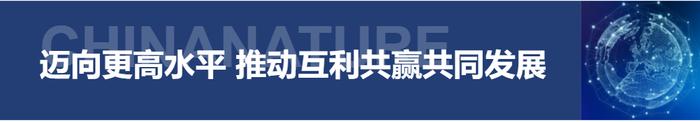 CHINANATURE

迈向更高水平 推动互利共赢共同发展